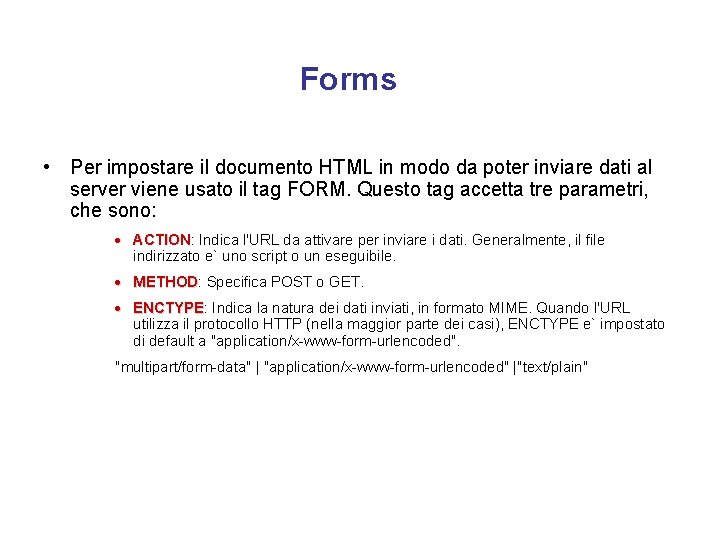 Forms

• Per impostare il documento HTML in modo da poter inviare dati al server viene usato il tag FORM. Questo tag accetta tre parametri, che sono:

• ACTION: Indica l'URL da attivare per inviare i dati. Generalmente, il file indirizzato e` uno script o un eseguibile.

• METHOD: Specifica POST o GET.

• ENCTYPE: Indica la natura dei dati inviati, in formato MIME. Quando l'URL utilizza il protocollo HTTP (nella maggior parte dei casi), ENCTYPE e` impostato di default a "application/x-www-form-urlencoded".

"multipart/form-data" | "application/x-www-form-urlencoded" |"text/plain"